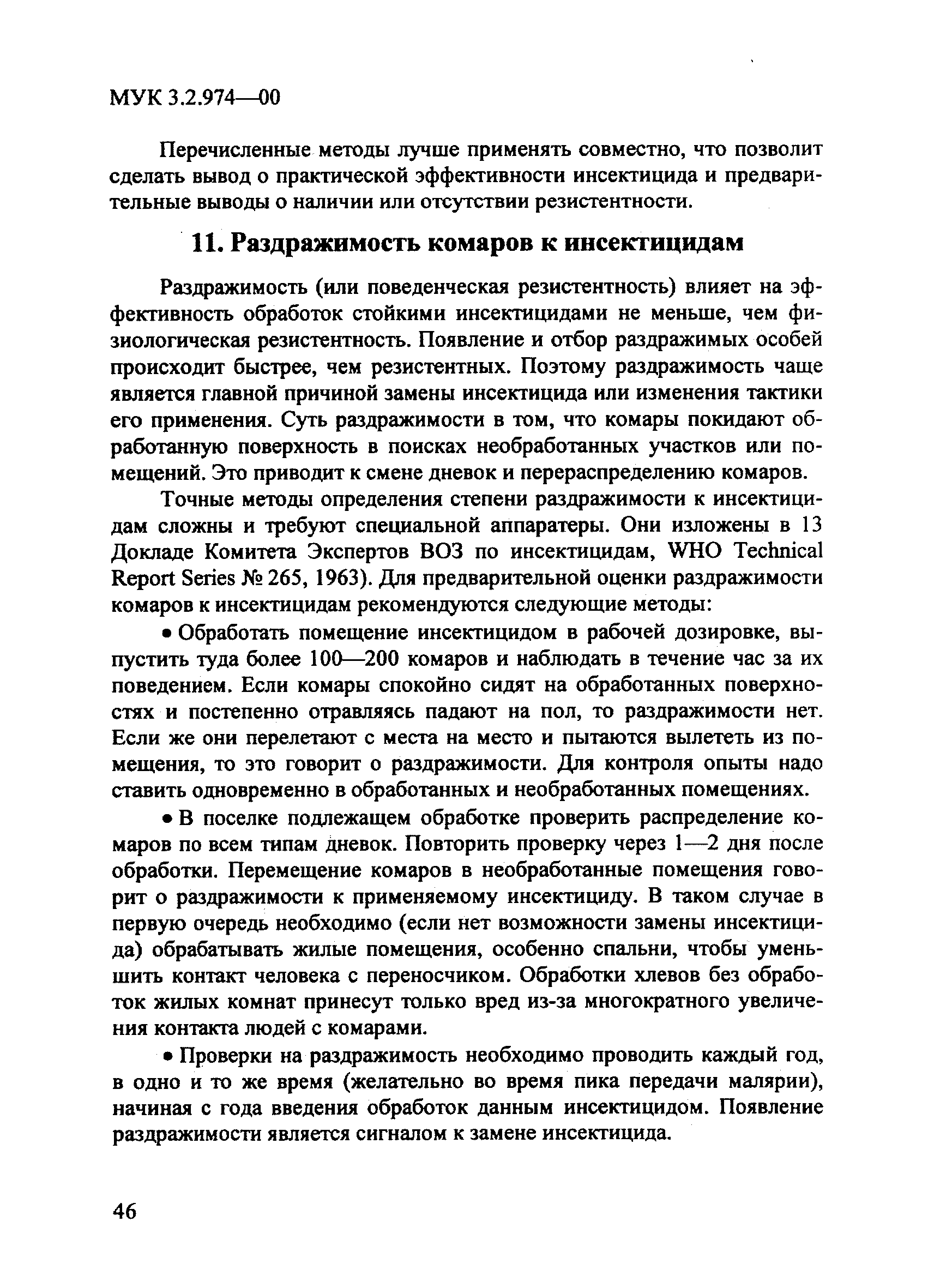 МУК 3.2.974—00

Перечисленные методы лучше применять совместно, что позволит сделать вывод о практической эффективности инсектицида и предварительные выводы о наличии или отсутствии резистентности.

11. Раздражимость комаров к инсектицидам

Раздражимость (или поведенческая резистентность) влияет на эффективность обработок стойкими инсектицидами не меньше, чем физиологическая резистентность. Появление и отбор раздражимых особей происходит быстрее, чем резистентных. Поэтому раздражимость чаще является главной причиной замены инсектицида или изменения тактики его применения. Суть раздражимости в том, что комары покидают обработанную поверхность в поисках необработанных участков или помещений. Это приводит к смене дневок и перераспределению комаров.

Точные методы определения степени раздражимости к инсектицидам сложны и требуют специальной аппаратеры. Они изложены в 13 Докладе Комитета Экспертов ВОЗ по инсектицидам, WHO Technical Report Series № 265, 1963). Для предварительной оценки раздражимости комаров к инсектицидам рекомендуются следующие методы:

• Обработать помещение инсектицидом в рабочей дозировке, выпустить туда более 100—200 комаров и наблюдать в течение час за их поведением. Если комары спокойно сидят на обработанных поверхностях и постепенно отравляясь падают на пол, то раздражимости нет. Если же они перелетают с места на место и пытаются вылететь из помещения, то это говорит о раздражимости. Для контроля опыты надо ставить одновременно в обработанных и необработанных помещениях.

• В поселке подлежащем обработке проверить распределение комаров по всем типам дневок. Повторить проверку через 1—2 дня после обработки. Перемещение комаров в необработанные помещения говорит о раздражимости к применяемому инсектициду. В таком случае в первую очередь необходимо (если нет возможности замены инсектицида) обрабатывать жилые помещения, особенно спальни, чтобы уменьшить контакт человека с переносчиком. Обработки хлевов без обработок жилых комнат принесут только вред из-за многократного увеличения контакта людей с комарами.

• Проверки на раздражимость необходимо проводить каждый год, в одно и то же время (желательно во время пика передачи малярии), начиная с года введения обработок данным инсектицидом. Появление раздражимости является сигналом к замене инсектицида.

46